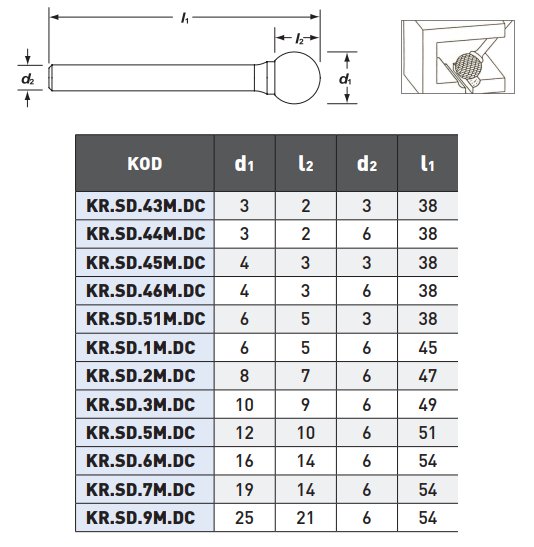 $l_1$

$l_2$

$d_2$

$d_1$

| KOD | $d_1$ | $l_2$ | $d_2$ | $l_1$ |
|---|---|---|---|---|
| KR.SD.43M.DC | 3 | 2 | 3 | 38 |
| KR.SD.44M.DC | 3 | 2 | 6 | 38 |
| KR.SD.45M.DC | 4 | 3 | 3 | 38 |
| KR.SD.46M.DC | 4 | 3 | 6 | 38 |
| KR.SD.51M.DC | 6 | 5 | 3 | 38 |
| KR.SD.1M.DC | 6 | 5 | 6 | 45 |
| KR.SD.2M.DC | 8 | 7 | 6 | 47 |
| KR.SD.3M.DC | 10 | 9 | 6 | 49 |
| KR.SD.5M.DC | 12 | 10 | 6 | 51 |
| KR.SD.6M.DC | 16 | 14 | 6 | 54 |
| KR.SD.7M.DC | 19 | 14 | 6 | 54 |
| KR.SD.9M.DC | 25 | 21 | 6 | 54 |